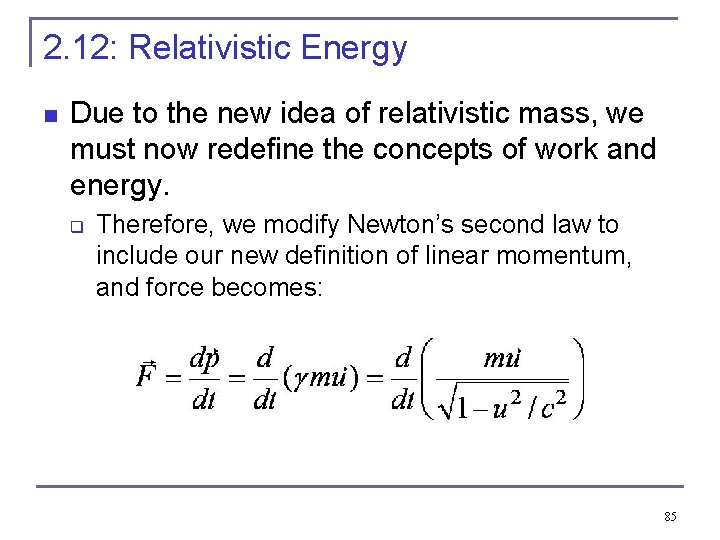 2.12: Relativistic Energy

Due to the new idea of relativistic mass, we must now redefine the concepts of work and energy.

Therefore, we modify Newton's second law to include our new definition of linear momentum, and force becomes:

$\vec{F} = \frac{d\vec{p}}{dt} = \frac{d}{dt}(\gamma m\vec{u}) = \frac{d}{dt}\left(\frac{m\vec{u}}{\sqrt{1-u^2/c^2}}\right)$

85